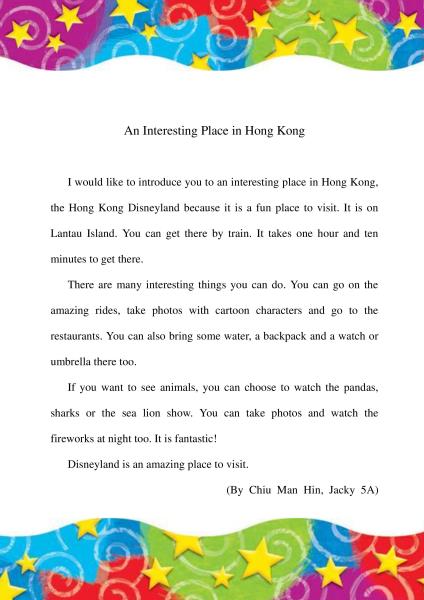 An Interesting Place in Hong Kong

I would like to introduce you to an interesting place in Hong Kong, the Hong Kong Disneyland because it is a fun place to visit. It is on Lantau Island. You can get there by train. It takes one hour and ten minutes to get there.

There are many interesting things you can do. You can go on the amazing rides, take photos with cartoon characters and go to the restaurants. You can also bring some water, a backpack and a watch or umbrella there too.

If you want to see animals, you can choose to watch the pandas, sharks or the sea lion show. You can take photos and watch the fireworks at night too. It is fantastic!

Disneyland is an amazing place to visit.

(By Chiu Man Hin, Jacky 5A)